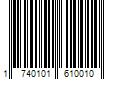 1 740101 610010